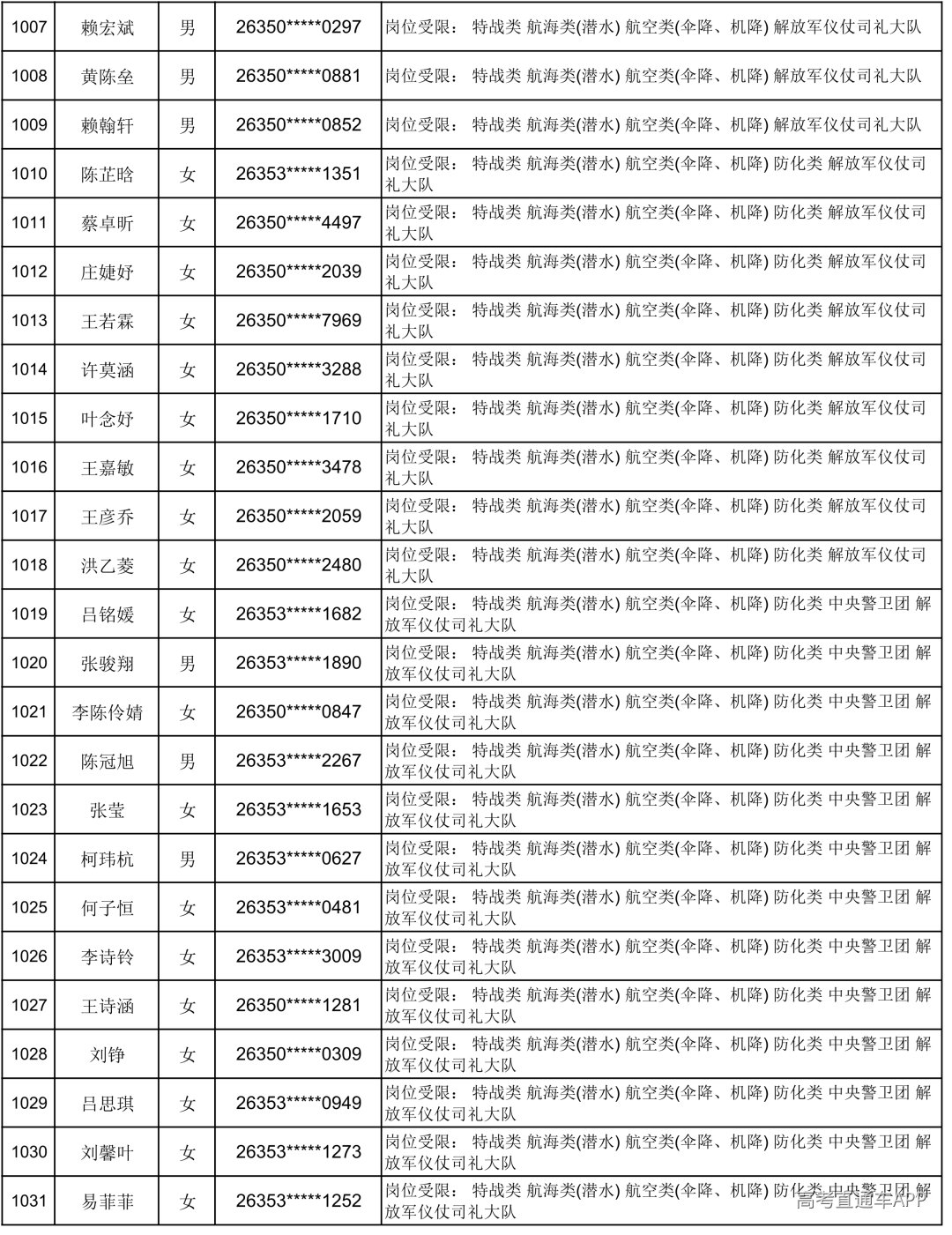 | 1007 | 赖宏斌 | 男 | 26350*****0297 | 岗位受限： 特战类 航海类(潜水) 航空类(伞降、机降) 解放军仪仗司礼大队 |
|---|---|---|---|---|
| 1008 | 黄陈垒 | 男 | 26350*****0881 | 岗位受限： 特战类 航海类(潜水) 航空类(伞降、机降) 解放军仪仗司礼大队 |
| 1009 | 赖翰轩 | 男 | 26350*****0852 | 岗位受限： 特战类 航海类(潜水) 航空类(伞降、机降) 解放军仪仗司礼大队 |
| 1010 | 陈芷晗 | 女 | 26353*****1351 | 岗位受限： 特战类 航海类(潜水) 航空类(伞降、机降) 防化类 解放军仪仗司礼大队 |
| 1011 | 蔡卓昕 | 女 | 26350*****4497 | 岗位受限： 特战类 航海类(潜水) 航空类(伞降、机降) 防化类 解放军仪仗司礼大队 |
| 1012 | 庄婕妤 | 女 | 26350*****2039 | 岗位受限： 特战类 航海类(潜水) 航空类(伞降、机降) 防化类 解放军仪仗司礼大队 |
| 1013 | 王若霖 | 女 | 26350*****7969 | 岗位受限： 特战类 航海类(潜水) 航空类(伞降、机降) 防化类 解放军仪仗司礼大队 |
| 1014 | 许莫涵 | 女 | 26350*****3288 | 岗位受限： 特战类 航海类(潜水) 航空类(伞降、机降) 防化类 解放军仪仗司礼大队 |
| 1015 | 叶念妤 | 女 | 26350*****1710 | 岗位受限： 特战类 航海类(潜水) 航空类(伞降、机降) 防化类 解放军仪仗司礼大队 |
| 1016 | 王嘉敏 | 女 | 26350*****3478 | 岗位受限： 特战类 航海类(潜水) 航空类(伞降、机降) 防化类 解放军仪仗司礼大队 |
| 1017 | 王彦乔 | 女 | 26350*****2059 | 岗位受限： 特战类 航海类(潜水) 航空类(伞降、机降) 防化类 解放军仪仗司礼大队 |
| 1018 | 洪乙菱 | 女 | 26350*****2480 | 岗位受限： 特战类 航海类(潜水) 航空类(伞降、机降) 防化类 解放军仪仗司礼大队 |
| 1019 | 吕铭媛 | 女 | 26353*****1682 | 岗位受限： 特战类 航海类(潜水) 航空类(伞降、机降) 防化类 中央警卫团 解放军仪仗司礼大队 |
| 1020 | 张骏翔 | 男 | 26353*****1890 | 岗位受限： 特战类 航海类(潜水) 航空类(伞降、机降) 防化类 中央警卫团 解放军仪仗司礼大队 |
| 1021 | 李陈伶婧 | 女 | 26350*****0847 | 岗位受限： 特战类 航海类(潜水) 航空类(伞降、机降) 防化类 中央警卫团 解放军仪仗司礼大队 |
| 1022 | 陈冠旭 | 男 | 26353*****2267 | 岗位受限： 特战类 航海类(潜水) 航空类(伞降、机降) 防化类 中央警卫团 解放军仪仗司礼大队 |
| 1023 | 张莹 | 女 | 26353*****1653 | 岗位受限： 特战类 航海类(潜水) 航空类(伞降、机降) 防化类 中央警卫团 解放军仪仗司礼大队 |
| 1024 | 柯玮杭 | 男 | 26353*****0627 | 岗位受限： 特战类 航海类(潜水) 航空类(伞降、机降) 防化类 中央警卫团 解放军仪仗司礼大队 |
| 1025 | 何子恒 | 女 | 26353*****0481 | 岗位受限： 特战类 航海类(潜水) 航空类(伞降、机降) 防化类 中央警卫团 解放军仪仗司礼大队 |
| 1026 | 李诗铃 | 女 | 26353*****3009 | 岗位受限： 特战类 航海类(潜水) 航空类(伞降、机降) 防化类 中央警卫团 解放军仪仗司礼大队 |
| 1027 | 王诗涵 | 女 | 26350*****1281 | 岗位受限： 特战类 航海类(潜水) 航空类(伞降、机降) 防化类 中央警卫团 解放军仪仗司礼大队 |
| 1028 | 刘铮 | 女 | 26350*****0309 | 岗位受限： 特战类 航海类(潜水) 航空类(伞降、机降) 防化类 中央警卫团 解放军仪仗司礼大队 |
| 1029 | 吕思琪 | 女 | 26353*****0949 | 岗位受限： 特战类 航海类(潜水) 航空类(伞降、机降) 防化类 中央警卫团 解放军仪仗司礼大队 |
| 1030 | 刘馨叶 | 女 | 26353*****1273 | 岗位受限： 特战类 航海类(潜水) 航空类(伞降、机降) 防化类 中央警卫团 解放军仪仗司礼大队 |
| 1031 | 易菲菲 | 女 | 26353*****1252 | 岗位受限： 特战类 航海类(潜水) 航空类(伞降、机降) 防化类 中央警卫团 解放军仪仗司礼大队 |

高考直通车APP